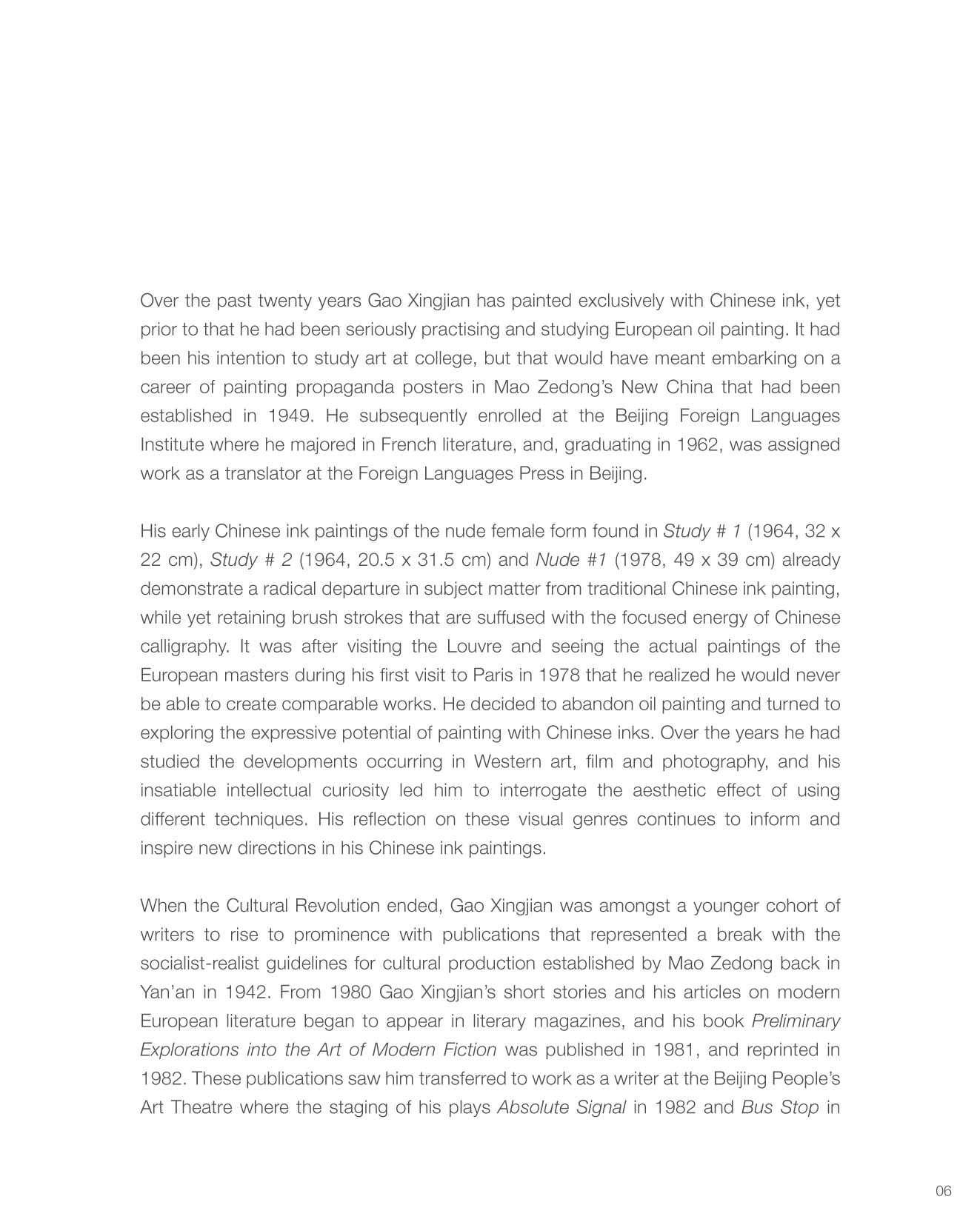 Over the past twenty years Gao Xingjian has painted exclusively with Chinese ink, yet prior to that he had been seriously practising and studying European oil painting. It had been his intention to study art at college, but that would have meant embarking on a career of painting propaganda posters in Mao Zedong's New China that had been established in 1949. He subsequently enrolled at the Beijing Foreign Languages Institute where he majored in French literature, and, graduating in 1962, was assigned work as a translator at the Foreign Languages Press in Beijing.

His early Chinese ink paintings of the nude female form found in Study # 1 (1964, 32 x 22 cm), Study # 2 (1964, 20.5 x 31.5 cm) and Nude #1 (1978, 49 x 39 cm) already demonstrate a radical departure in subject matter from traditional Chinese ink painting, while yet retaining brush strokes that are suffused with the focused energy of Chinese calligraphy. It was after visiting the Louvre and seeing the actual paintings of the European masters during his first visit to Paris in 1978 that he realized he would never be able to create comparable works. He decided to abandon oil painting and turned to exploring the expressive potential of painting with Chinese inks. Over the years he had studied the developments occurring in Western art, film and photography, and his insatiable intellectual curiosity led him to interrogate the aesthetic effect of using different techniques. His reflection on these visual genres continues to inform and inspire new directions in his Chinese ink paintings.

When the Cultural Revolution ended, Gao Xingjian was amongst a younger cohort of writers to rise to prominence with publications that represented a break with the socialist-realist guidelines for cultural production established by Mao Zedong back in Yan'an in 1942. From 1980 Gao Xingjian's short stories and his articles on modern European literature began to appear in literary magazines, and his book Preliminary Explorations into the Art of Modern Fiction was published in 1981, and reprinted in 1982. These publications saw him transferred to work as a writer at the Beijing People's Art Theatre where the staging of his plays Absolute Signal in 1982 and Bus Stop in

06